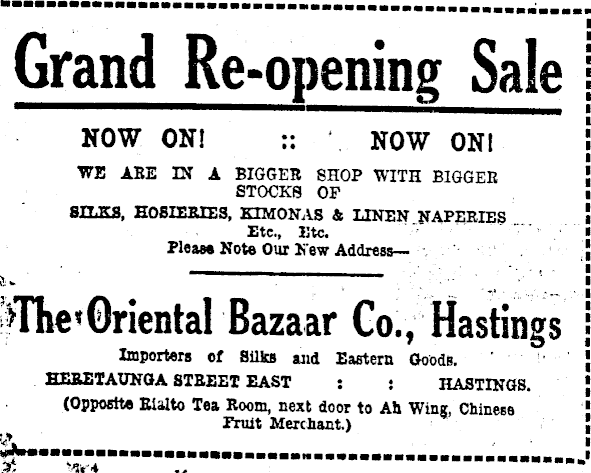 Grand Re-opening Sale

NOW ON! :: NOW ON!

WE ARE IN A BIGGER SHOP WITH BIGGER STOCKS OF SILKS, HOSIERIES, KIMONAS & LINEN NAPERIES Etc., Etc.

Please Note Our New Address—

The Oriental Bazaar Co., Hastings

Importers of Silks and Eastern Goods.

HERETAUNGA STREET EAST : : HASTINGS.

(Opposite Rialto Tea Room, next door to Ah Wing, Chinese Fruit Merchant.)